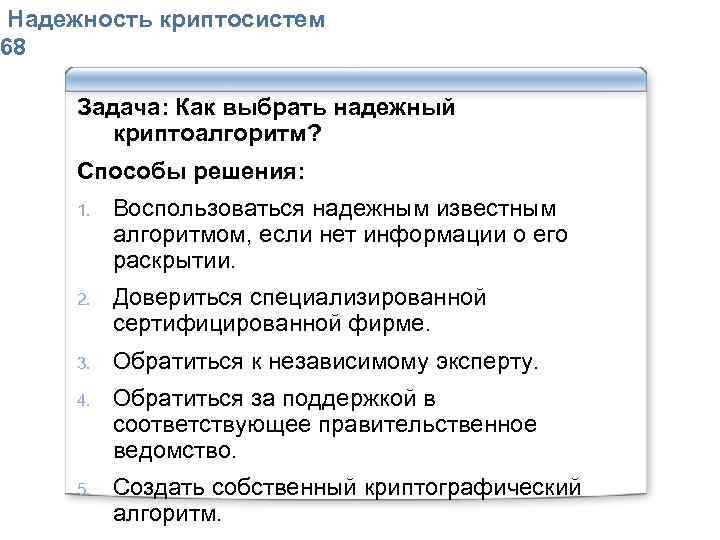 Надежность криптосистем
68

Задача: Как выбрать надежный криптоалгоритм?

Способы решения:

1. Воспользоваться надежным известным алгоритмом, если нет информации о его раскрытии.

2. Довериться специализированной сертифицированной фирме.

3. Обратиться к независимому эксперту.

4. Обратиться за поддержкой в соответствующее правительственное ведомство.

5. Создать собственный криптографический алгоритм.